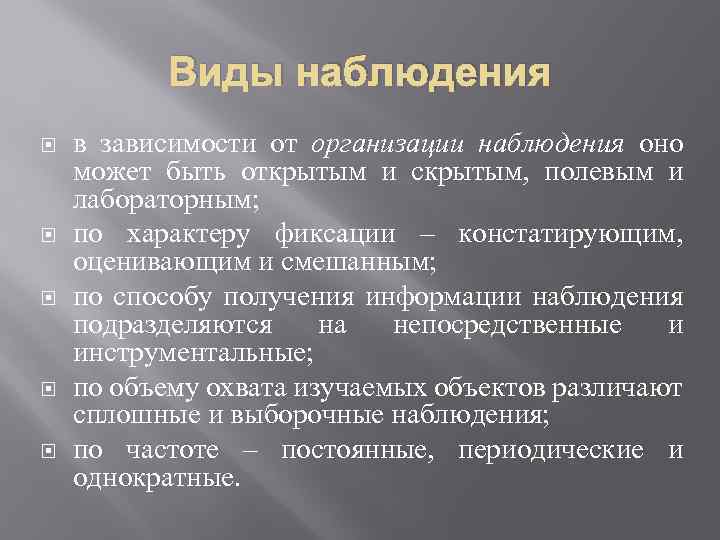 Виды наблюдения

в зависимости от организации наблюдения оно может быть открытым и скрытым, полевым и лабораторным;

по характеру фиксации – констатирующим, оценивающим и смешанным;

по способу получения информации наблюдения подразделяются на непосредственные и инструментальные;

по объему охвата изучаемых объектов различают сплошные и выборочные наблюдения;

по частоте – постоянные, периодические и однократные.